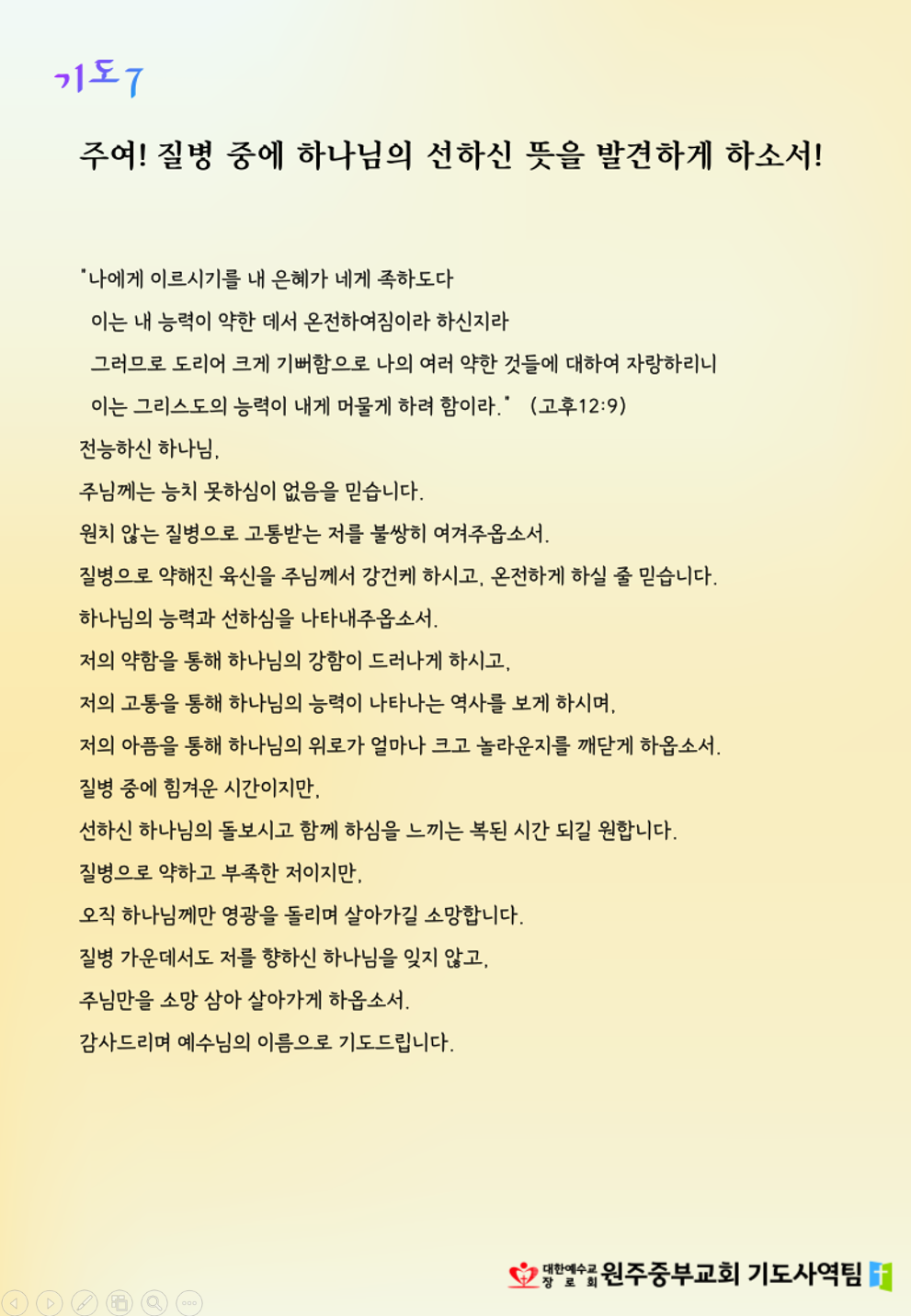 기도7

주여! 질병 중에 하나님의 선하신 뜻을 발견하게 하소서!

"나에게 이르시기를 내 은혜가 네게 족하도다
이는 내 능력이 약한 데서 온전하여짐이라 하신지라
그러므로 도리어 크게 기뻐함으로 나의 여러 약한 것들에 대하여 자랑하리니
이는 그리스도의 능력이 내게 머물게 하려 함이라." (고후12:9)

전능하신 하나님,
주님께는 능치 못하심이 없음을 믿습니다.
원치 않는 질병으로 고통받는 저를 불쌍히 여겨주옵소서.
질병으로 약해진 육신을 주님께서 강건케 하시고, 온전하게 하실 줄 믿습니다.
하나님의 능력과 선하심을 나타내주옵소서.
저의 약함을 통해 하나님의 강함이 드러나게 하시고,
저의 고통을 통해 하나님의 능력이 나타나는 역사를 보게 하시며,
저의 아픔을 통해 하나님의 위로가 얼마나 크고 놀라운지를 깨닫게 하옵소서.
질병 중에 힘겨운 시간이지만,
선하신 하나님의 돌보시고 함께 하심을 느끼는 복된 시간 되길 원합니다.
질병으로 약하고 부족한 저이지만,
오직 하나님께만 영광을 돌리며 살아가길 소망합니다.
질병 가운데서도 저를 향하신 하나님을 잊지 않고,
주님만을 소망 삼아 살아가게 하옵소서.
감사드리며 예수님의 이름으로 기도드립니다.

대한예수교 장로회 원주중부교회 기도사역팀